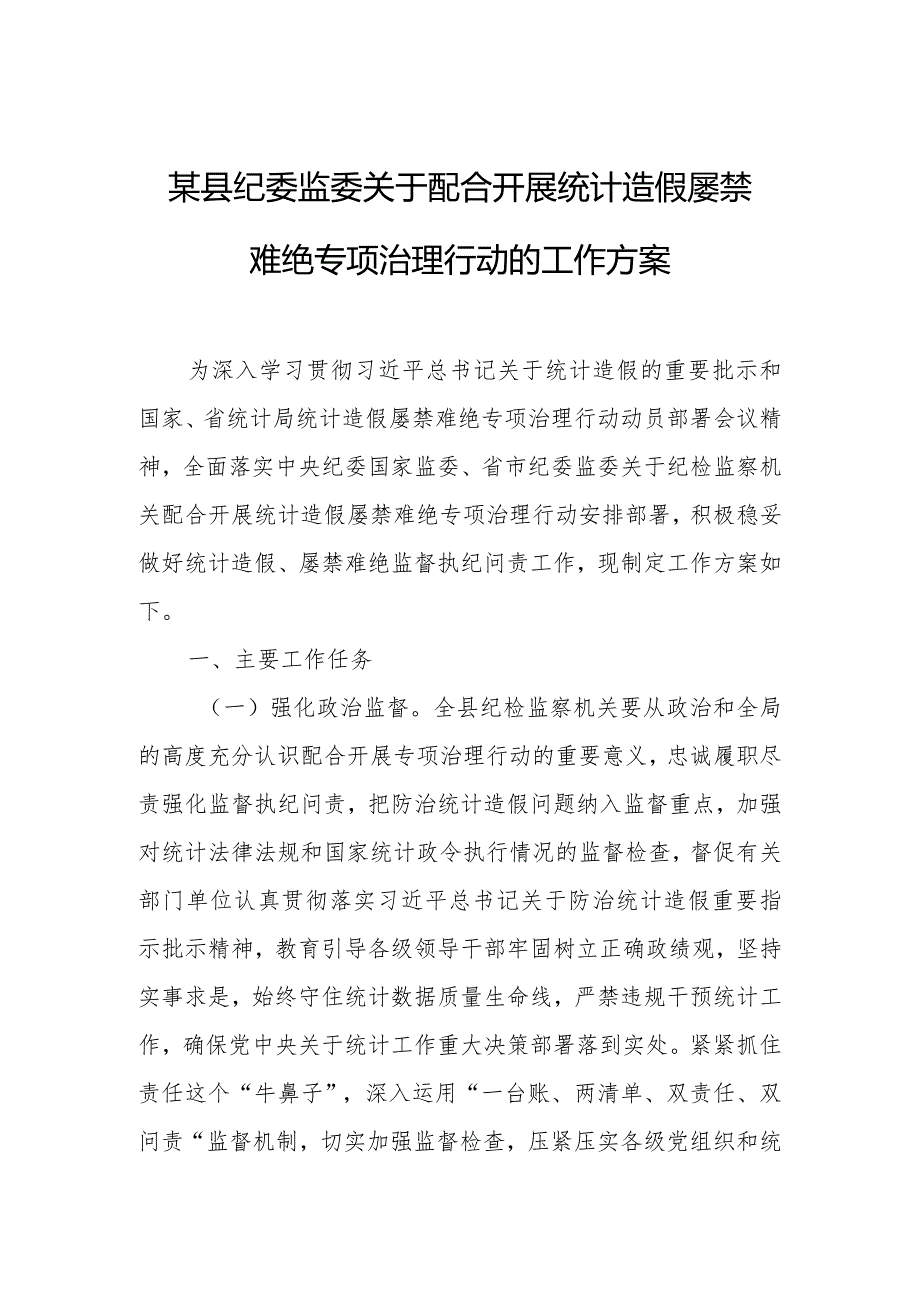 某县纪委监委关于配合开展统计造假屡禁难绝专项治理行动的工作方案

为深入学习贯彻习近平总书记关于统计造假的重要批示和国家、省统计局统计造假屡禁难绝专项治理行动动员部署会议精神，全面落实中央纪委国家监委、省市纪委监委关于纪检监察机关配合开展统计造假屡禁难绝专项治理行动安排部署，积极稳妥做好统计造假、屡禁难绝监督执纪问责工作，现制定工作方案如下。

一、主要工作任务

（一）强化政治监督。全县纪检监察机关要从政治和全局的高度充分认识配合开展专项治理行动的重要意义，忠诚履职尽责强化监督执纪问责，把防治统计造假问题纳入监督重点，加强对统计法律法规和国家统计政令执行情况的监督检查，督促有关部门单位认真贯彻落实习近平总书记关于防治统计造假重要指示批示精神，教育引导各级领导干部牢固树立正确政绩观，坚持实事求是，始终守住统计数据质量生命线，严禁违规干预统计工作，确保党中央关于统计工作重大决策部署落到实处。紧紧抓住责任这个“牛鼻子”，深入运用“一台账、两清单、双责任、双问责“监督机制，切实加强监督检查，压紧压实各级党组织和统